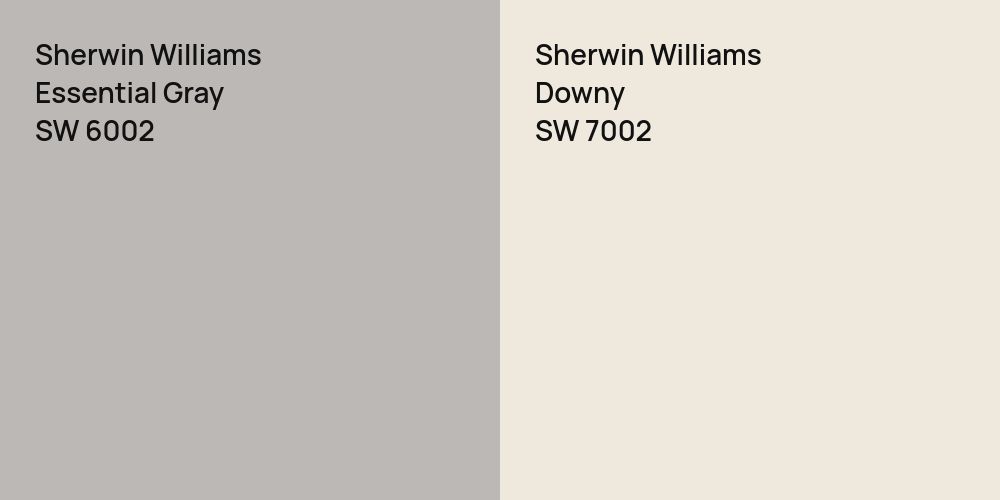 Sherwin Williams
Essential Gray
SW 6002

Sherwin Williams
Downy
SW 7002